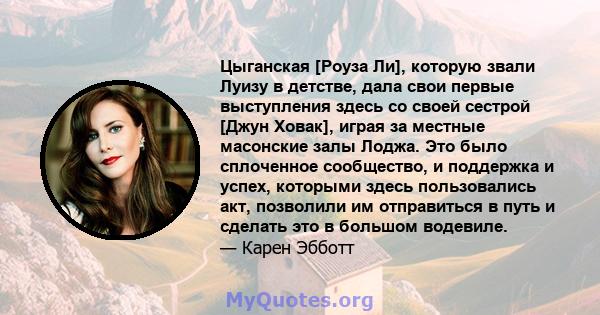 Цыганская [Роуза Ли], которую звали Луизу в детстве, дала свои первые выступления здесь со своей сестрой [Джун Ховак], играя за местные масонские залы Лоджа. Это было сплоченное сообщество, и поддержка и успех, которыми здесь пользовались акт, позволили им отправиться в путь и сделать это в большом водевиле.
— Карен Эбботт

MyQuotes.org